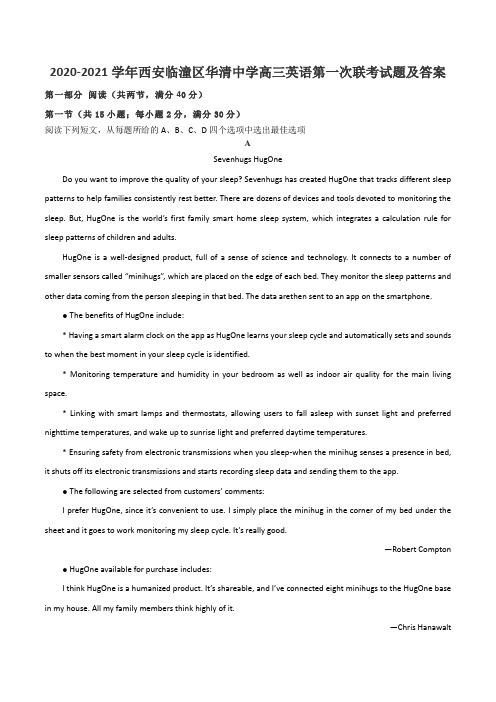 2020-2021 学年西安临潼区华清中学高三英语第一次联考试题及答案

第一部分 阅读（共两节，满分 40 分）

第一节（共 15 小题；每小题 2 分，满分 30 分）

阅读下列短文，从每题所给的 A、B、C、D 四个选项中选出最佳选项

A

Sevenhugs HugOne

Do you want to improve the quality of your sleep? Sevenhugs has created HugOne that tracks different sleep patterns to help families consistently rest better. There are dozens of devices and tools devoted to monitoring the sleep. But, HugOne is the world's first family smart home sleep system, which integrates a calculation rule for sleep patterns of children and adults.

HugOne is a well-designed product, full of a sense of science and technology. It connects to a number of smaller sensors called "minihugs", which are placed on the edge of each bed. They monitor the sleep patterns and other data coming from the person sleeping in that bed. The data arethen sent to an app on the smartphone.

● The benefits of HugOne include:

* Having a smart alarm clock on the app as HugOne learns your sleep cycle and automatically sets and sounds to when the best moment in your sleep cycle is identified.

* Monitoring temperature and humidity in your bedroom as well as indoor air quality for the main living space.

* Linking with smart lamps and thermostats, allowing users to fall asleep with sunset light and preferred nighttime temperatures, and wake up to sunrise light and preferred daytime temperatures.

* Ensuring safety from electronic transmissions when you sleep-when the minihug senses a presence in bed, it shuts off its electronic transmissions and starts recording sleep data and sending them to the app.

● The following are selected from customers' comments:

I prefer HugOne, since it's convenient to use. I simply place the minihug in the corner of my bed under the sheet and it goes to work monitoring my sleep cycle. It's really good.

—Robert Compton

● HugOne available for purchase includes:

I think HugOne is a humanized product. It's shareable, and I've connected eight minihugs to the HugOne base in my house. All my family members think highly of it.

—Chris Hanawalt